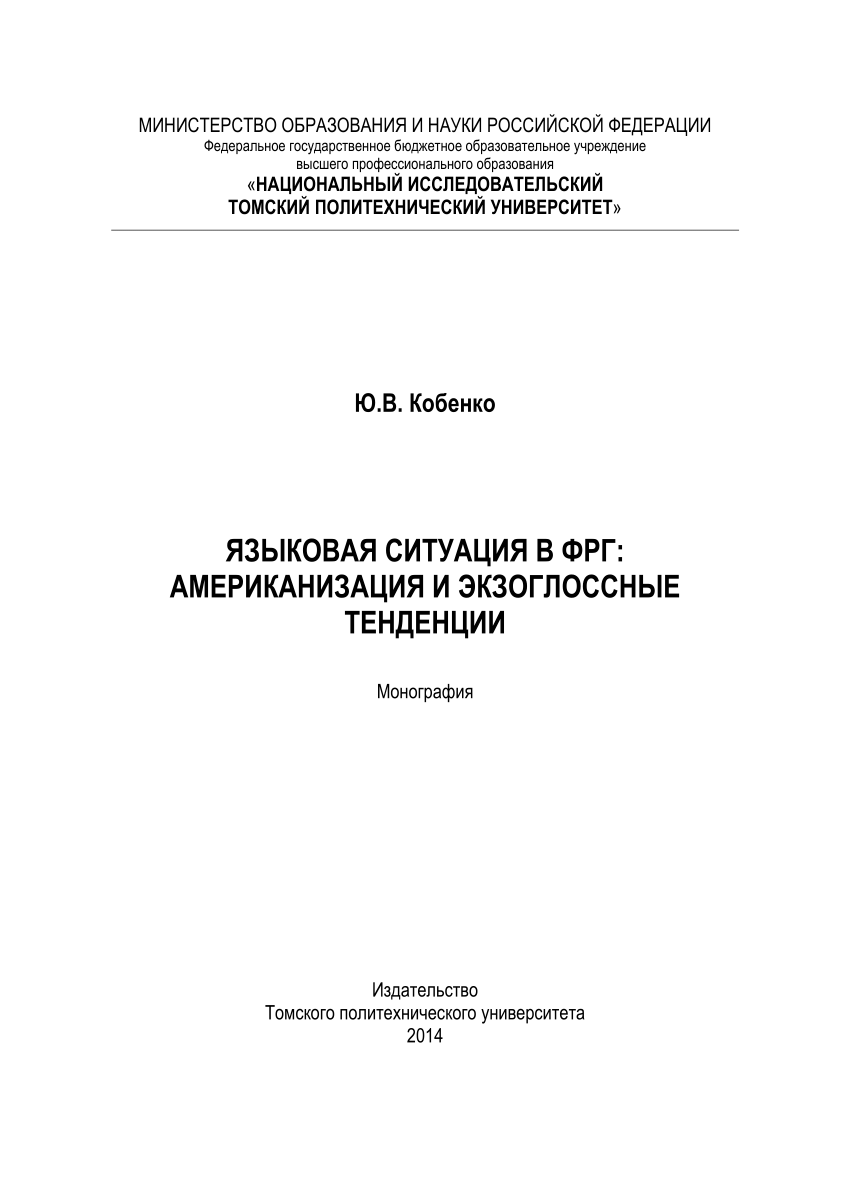 МИНИСТЕРСТВО ОБРАЗОВАНИЯ И НАУКИ РОССИЙСКОЙ ФЕДЕРАЦИИ
Федеральное государственное бюджетное образовательное учреждение
высшего профессионального образования
«НАЦИОНАЛЬНЫЙ ИССЛЕДОВАТЕЛЬСКИЙ
ТОМСКИЙ ПОЛИТЕХНИЧЕСКИЙ УНИВЕРСИТЕТ»

Ю.В. Кобенко

ЯЗЫКОВАЯ СИТУАЦИЯ В ФРГ:
АМЕРИКАНИЗАЦИЯ И ЭКЗОГЛОССНЫЕ
ТЕНДЕНЦИИ

Монография

Издательство
Томского политехнического университета
2014